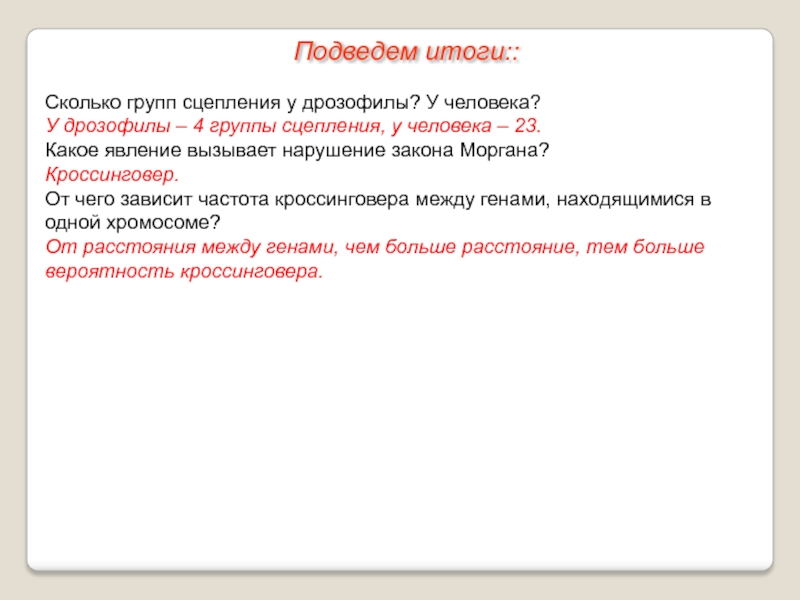 Подведем итоги::

Сколько групп сцепления у дрозофилы? У человека?
У дрозофилы – 4 группы сцепления, у человека – 23.
Какое явление вызывает нарушение закона Моргана?
Кроссинговер.
От чего зависит частота кроссинговера между генами, находящимися в одной хромосоме?
От расстояния между генами, чем больше расстояние, тем больше вероятность кроссинговера.